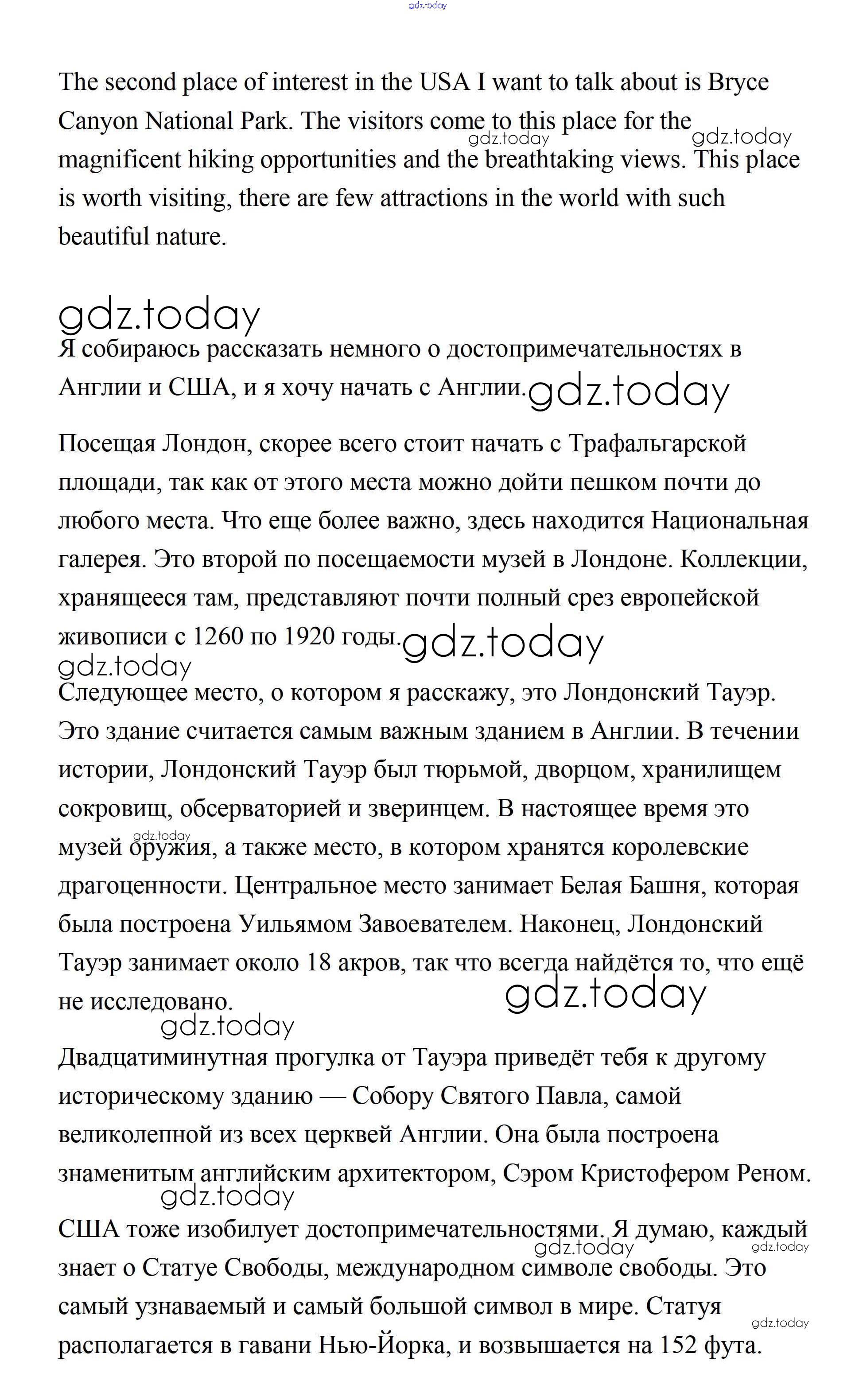 gdz.today

The second place of interest in the USA I want to talk about is Bryce Canyon National Park. The visitors come to this place for the magnificent hiking opportunities and the breathtaking views. This place is worth visiting, there are few attractions in the world with such beautiful nature.

gdz.today gdz.today

gdz.today

Я собираюсь рассказать немного о достопримечательностях в Англии и США, и я хочу начать с Англии. gdz.today

Посещая Лондон, скорее всего стоит начать с Трафальгарской площади, так как от этого места можно дойти пешком почти до любого места. Что еще более важно, здесь находится Национальная галерея. Это второй по посещаемости музей в Лондоне. Коллекции, хранящееся там, представляют почти полный срез европейской живописи с 1260 по 1920 годы. gdz.today

gdz.today

Следующее место, о котором я расскажу, это Лондонский Тауэр. Это здание считается самым важным зданием в Англии. В течении истории, Лондонский Тауэр был тюрьмой, дворцом, хранилищем сокровищ, обсерваторией и зверинцем. В настоящее время это музей оружия, а также место, в котором хранятся королевские драгоценности. Центральное место занимает Белая Башня, которая была построена Уильямом Завоевателем. Наконец, Лондонский Тауэр занимает около 18 акров, так что всегда найдётся то, что ещё не исследовано.

gdz.today gdz.today gdz.today

Двадцатиминутная прогулка от Тауэра приведёт тебя к другому историческому зданию — Собору Святого Павла, самой великолепной из всех церквей Англии. Она была построена знаменитым английским архитектором, Сэром Кристофером Реном.

gdz.today

США тоже изобилует достопримечательностями. Я думаю, каждый знает о Статуе Свободы, международном символе свободы. Это самый узнаваемый и самый большой символ в мире. Статуя располагается в гавани Нью-Йорка, и возвышается на 152 фута.

gdz.today gdz.today gdz.today